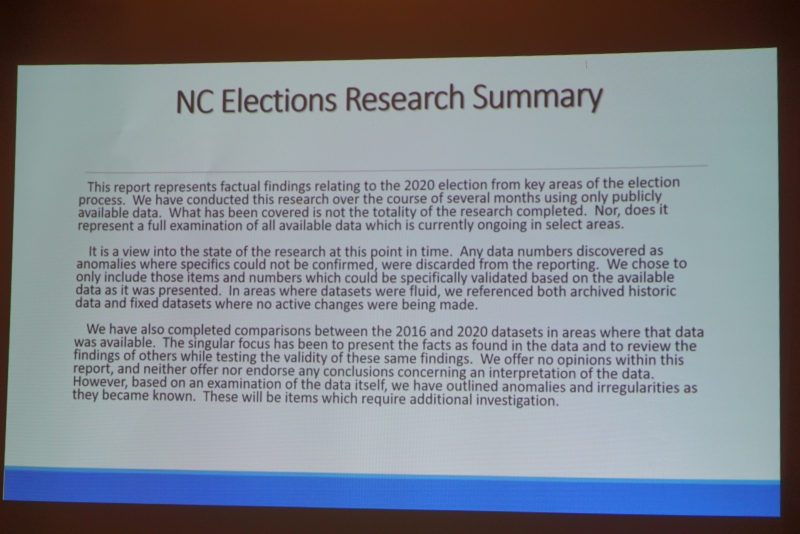 NC Elections Research Summary

This report represents factual findings relating to the 2020 election from key areas of the election process. We have conducted this research over the course of several months using only publicly available data. What has been covered is not the totality of the research completed. Nor, does it represent a full examination of all available data which is currently ongoing in select areas.

It is a view into the state of the research at this point in time. Any data numbers discovered as anomalies where specifics could not be confirmed, were discarded from the reporting. We chose to only include those items and numbers which could be specifically validated based on the available data as it was presented. In areas where datasets were fluid, we referenced both archived historic data and fixed datasets where no active changes were being made.

We have also completed comparisons between the 2016 and 2020 datasets in areas where that data was available. The singular focus has been to present the facts as found in the data and to review the findings of others while testing the validity of these same findings. We offer no opinions within this report, and neither offer nor endorse any conclusions concerning an interpretation of the data. However, based on an examination of the data itself, we have outlined anomalies and irregularities as they became known. These will be items which require additional investigation.